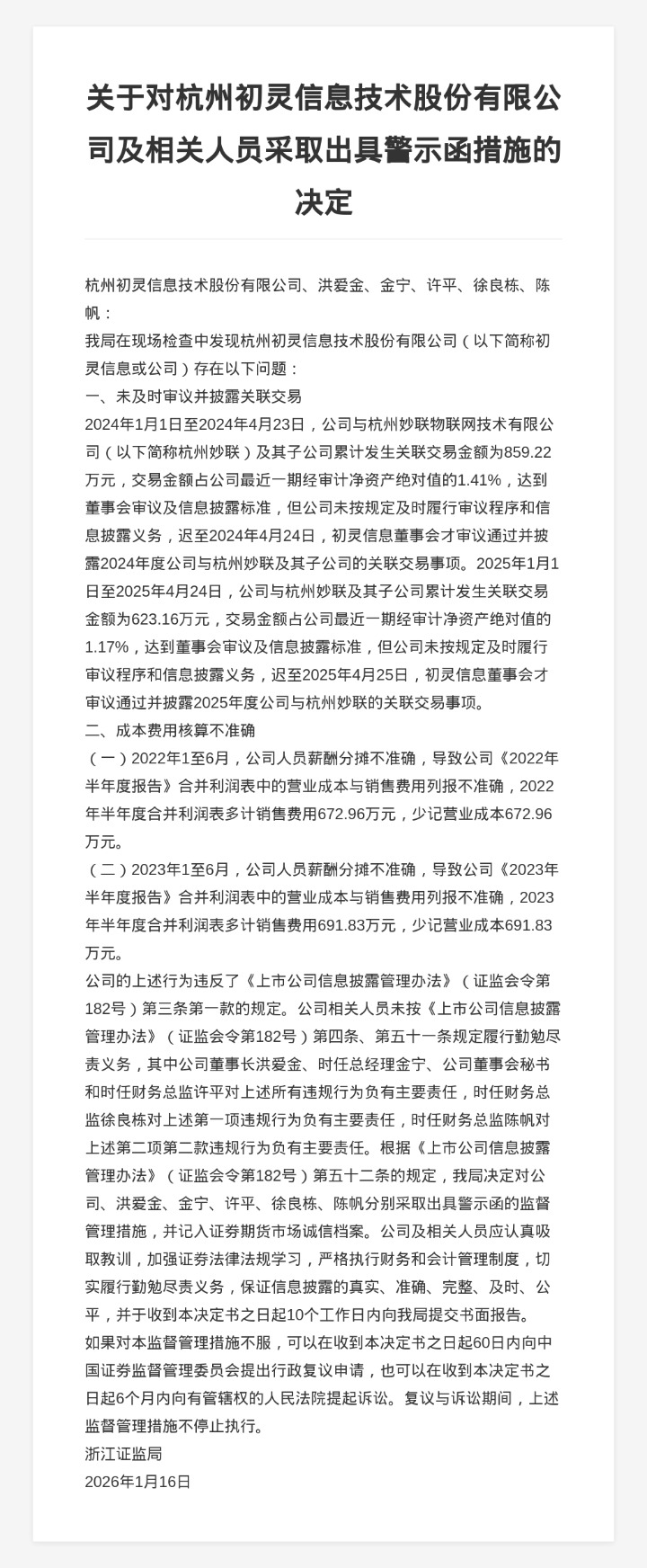 关于对杭州初灵信息技术股份有限公司及相关人员采取出具警示函措施的决定

杭州初灵信息技术股份有限公司、洪爱金、金宁、许平、徐良栋、陈帆：

我局在现场检查中发现杭州初灵信息技术股份有限公司（以下简称初灵信息或公司）存在以下问题：

一、未及时审议并披露关联交易

2024年1月1日至2024年4月23日，公司与杭州妙联物联网技术有限公司（以下简称杭州妙联）及其子公司累计发生关联交易金额为859.22万元，交易金额占公司最近一期经审计净资产绝对值的1.41%，达到董事会审议及信息披露标准，但公司未按规定及时履行审议程序和信息披露义务，迟至2024年4月24日，初灵信息董事会才审议通过并披露2024年度公司与杭州妙联及其子公司的关联交易事项。2025年1月1日至2025年4月24日，公司与杭州妙联及其子公司累计发生关联交易金额为623.16万元，交易金额占公司最近一期经审计净资产绝对值的1.17%，达到董事会审议及信息披露标准，但公司未按规定及时履行审议程序和信息披露义务，迟至2025年4月25日，初灵信息董事会才审议通过并披露2025年度公司与杭州妙联的关联交易事项。

二、成本费用核算不准确

（一）2022年1至6月，公司人员薪酬分摊不准确，导致公司《2022年半年度报告》合并利润表中的营业成本与销售费用列报不准确，2022年半年度合并利润表多计销售费用672.96万元，少记营业成本672.96万元。

（二）2023年1至6月，公司人员薪酬分摊不准确，导致公司《2023年半年度报告》合并利润表中的营业成本与销售费用列报不准确，2023年半年度合并利润表多计销售费用691.83万元，少记营业成本691.83万元。

公司的上述行为违反了《上市公司信息披露管理办法》（证监会令第182号）第三条第一款的规定。公司相关人员未按《上市公司信息披露管理办法》（证监会令第182号）第四条、第五十一条规定履行勤勉尽责义务，其中公司董事长洪爱金、时任总经理金宁、公司董事会秘书和时任财务总监许平对上述所有违规行为负有主要责任，时任财务总监徐良栋对上述第一项违规行为负有主要责任，时任财务总监陈帆对上述第二项第二款违规行为负有主要责任。根据《上市公司信息披露管理办法》（证监会令第182号）第五十二条的规定，我局决定对公司、洪爱金、金宁、许平、徐良栋、陈帆分别采取出具警示函的监督管理措施，并记入证券期货市场诚信档案。公司及相关人员应认真吸取教训，加强证券法律法规学习，严格执行财务和会计管理制度，切实履行勤勉尽责义务，保证信息披露的真实、准确、完整、及时、公平，并于收到本决定书之日起10个工作日内向我局提交书面报告。

如果对本监督管理措施不服，可以在收到本决定书之日起60日内向中国证券监督管理委员会提出行政复议申请，也可以在收到本决定书之日起6个月内向有管辖权的人民法院提起诉讼。复议与诉讼期间，上述监督管理措施不停止执行。

浙江证监局

2026年1月16日